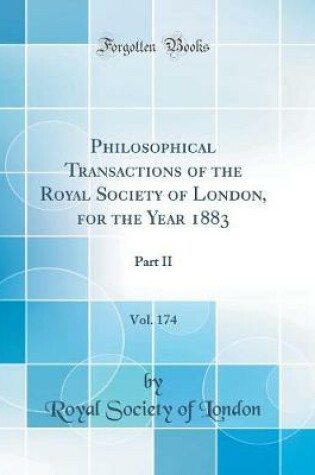 Forgotten Books

Philosophical Transactions of the Royal Society of London, for the Year 1883

Part II

Vol. 174

by
Royal Society of London